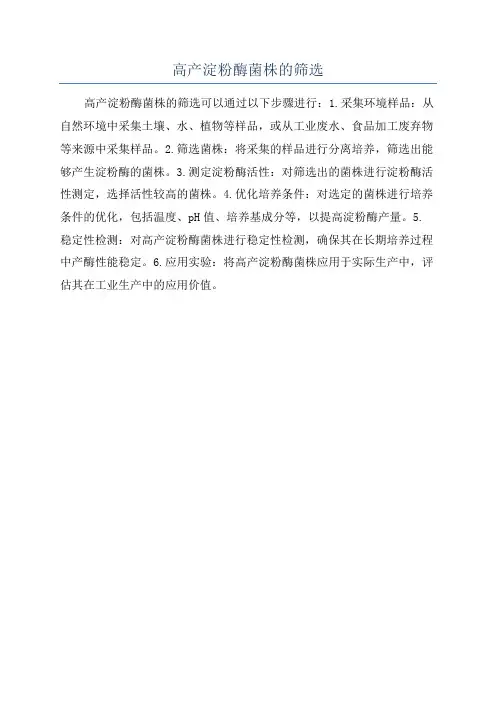 高产淀粉酶菌株的筛选

高产淀粉酶菌株的筛选可以通过以下步骤进行：1.采集环境样品：从自然环境中采集土壤、水、植物等样品，或从工业废水、食品加工废弃物等来源中采集样品。2.筛选菌株：将采集的样品进行分离培养，筛选出能够产生淀粉酶的菌株。3.测定淀粉酶活性：对筛选出的菌株进行淀粉酶活性测定，选择活性较高的菌株。4.优化培养条件：对选定的菌株进行培养条件的优化，包括温度、pH值、培养基成分等，以提高淀粉酶产量。5.稳定性检测：对高产淀粉酶菌株进行稳定性检测，确保其在长期培养过程中产酶性能稳定。6.应用实验：将高产淀粉酶菌株应用于实际生产中，评估其在工业生产中的应用价值。